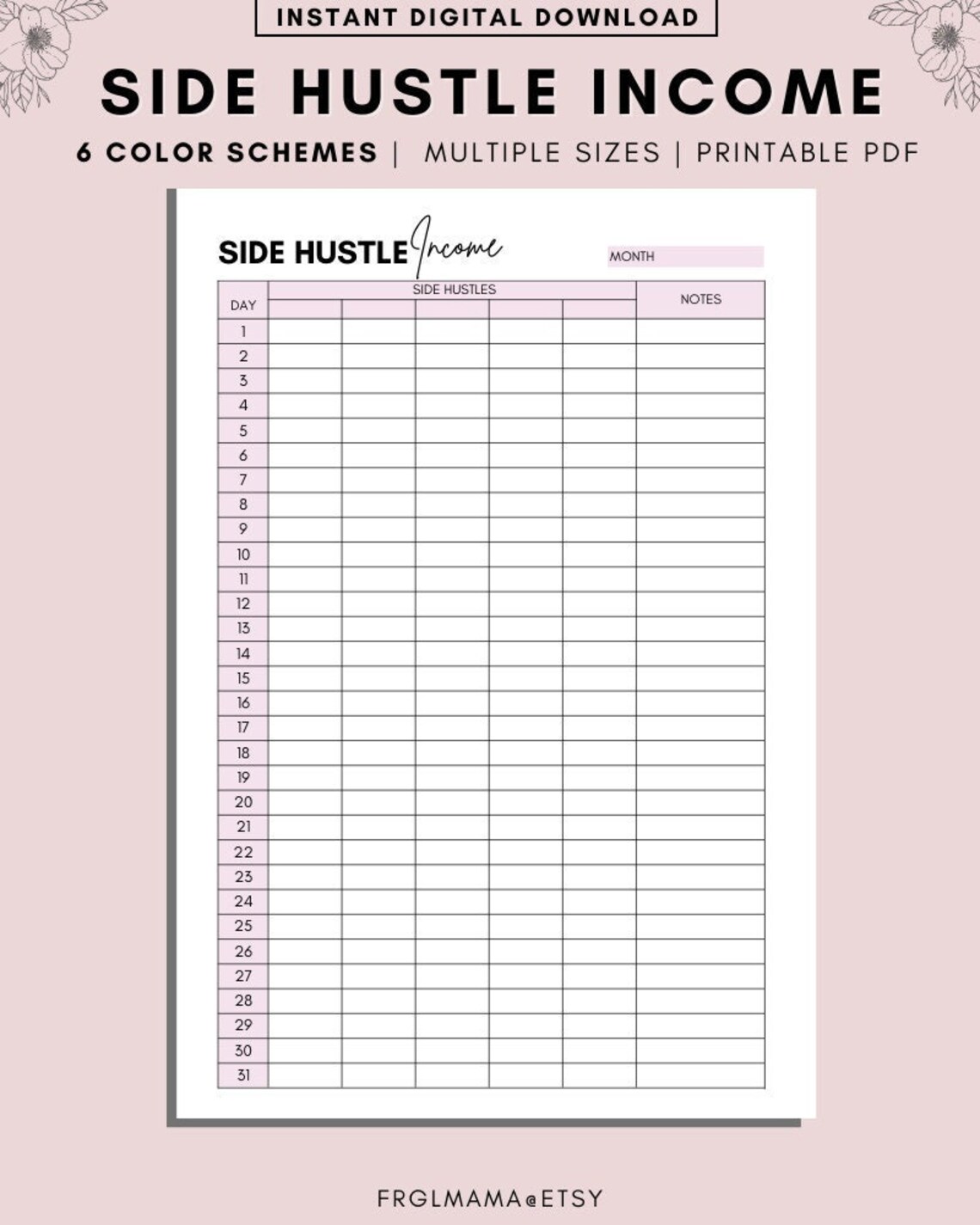 INSTANT DIGITAL DOWNLOAD

SIDE HUSTLE INCOME

6 COLOR SCHEMES | MULTIPLE SIZES | PRINTABLE PDF

SIDE HUSTLE Income

MONTH

| DAY | SIDE HUSTLES | | | | | NOTES |
|---|---|---|---|---|---|---|
| 1 | | | | | | |
| 2 | | | | | | |
| 3 | | | | | | |
| 4 | | | | | | |
| 5 | | | | | | |
| 6 | | | | | | |
| 7 | | | | | | |
| 8 | | | | | | |
| 9 | | | | | | |
| 10 | | | | | | |
| 11 | | | | | | |
| 12 | | | | | | |
| 13 | | | | | | |
| 14 | | | | | | |
| 15 | | | | | | |
| 16 | | | | | | |
| 17 | | | | | | |
| 18 | | | | | | |
| 19 | | | | | | |
| 20 | | | | | | |
| 21 | | | | | | |
| 22 | | | | | | |
| 23 | | | | | | |
| 24 | | | | | | |
| 25 | | | | | | |
| 26 | | | | | | |
| 27 | | | | | | |
| 28 | | | | | | |
| 29 | | | | | | |
| 30 | | | | | | |
| 31 | | | | | | |

FRGLMAMA@ETSY